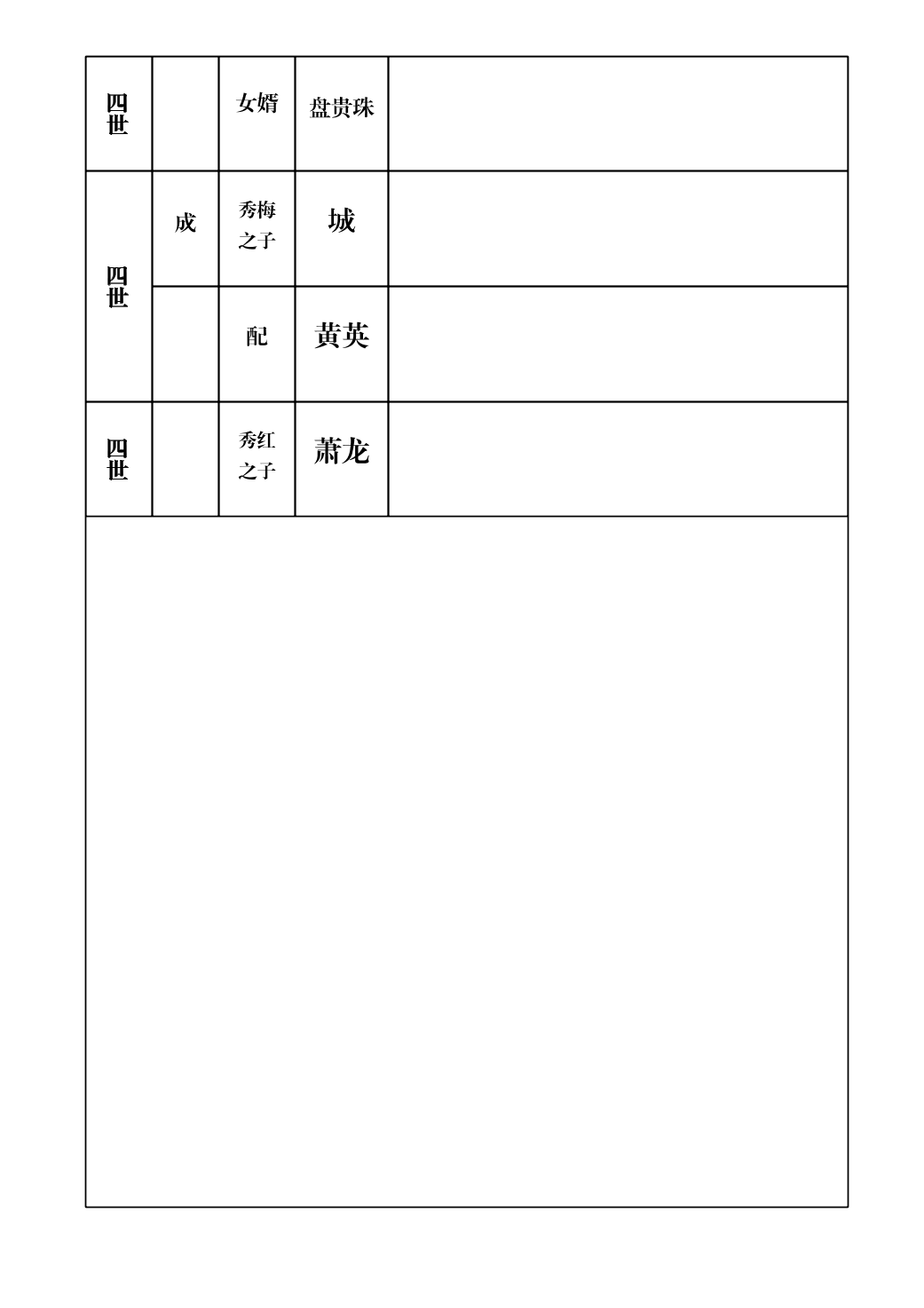 | 四世 | | 女婿 | 盘贵珠 | |
|---|---|---|---|---|
| 四世 | 成 | 秀梅之子 | 城 | |
| | | 配 | 黄英 | |
| 四世 | | 秀红之子 | 萧龙 | |